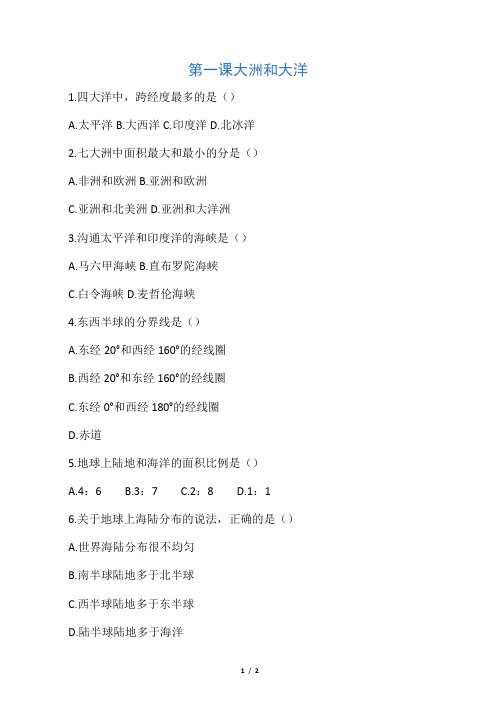 第一课大洲和大洋

1.四大洋中，跨经度最多的是（）

A.太平洋 B.大西洋 C.印度洋 D.北冰洋

2.七大洲中面积最大和最小的分是（）

A.非洲和欧洲 B.亚洲和欧洲

C.亚洲和北美洲 D.亚洲和大洋洲

3.沟通太平洋和印度洋的海峡是（）

A.马六甲海峡 B.直布罗陀海峡

C.白令海峡 D.麦哲伦海峡

4.东西半球的分界线是（）

A.东经 20°和西经 160°的经线圈

B.西经 20°和东经 160°的经线圈

C.东经 0°和西经 180°的经线圈

D.赤道

5.地球上陆地和海洋的面积比例是（）

A.4：6　B.3：7　C.2：8　D.1：1

6.关于地球上海陆分布的说法，正确的是（）

A.世界海陆分布很不均匀

B.南半球陆地多于北半球

C.西半球陆地多于东半球

D.陆半球陆地多于海洋

1 / 2